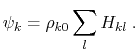 $\psi_k = \rho_{k0} \sum_l H_{kl}$ .